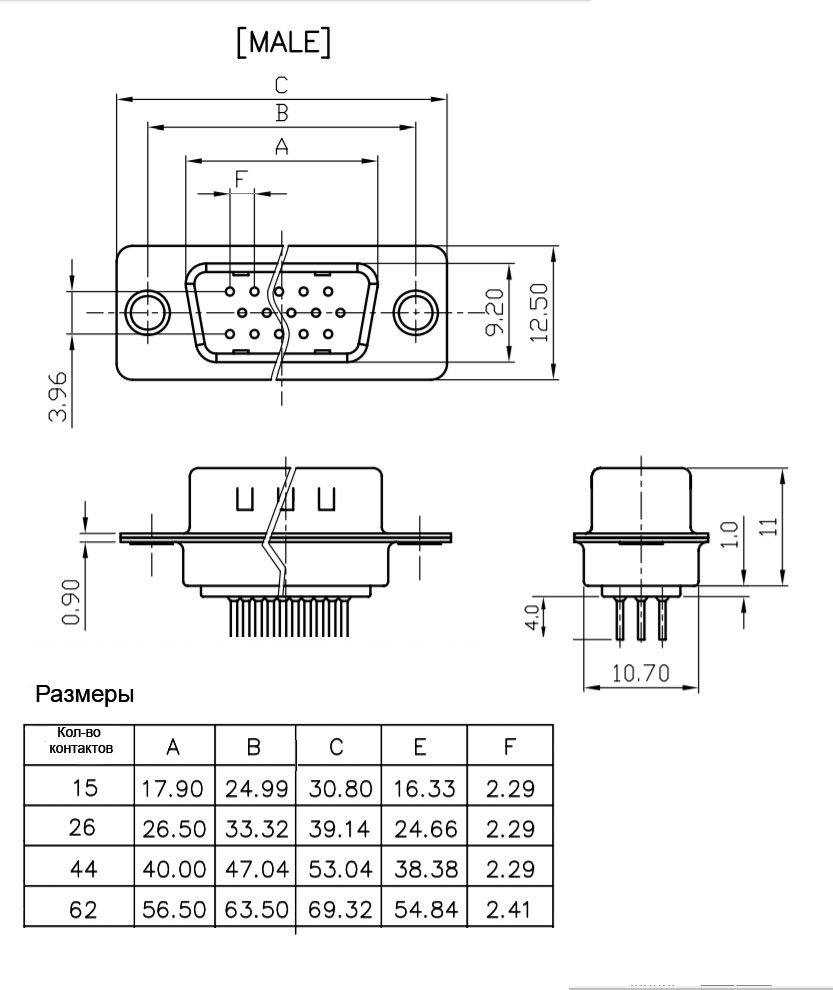 [MALE]

C

B

A

F

9.20

12.50

3.96

0.90

1.0

11

4.0

10.70

Размеры

| Кол-во контактов | A | B | C | E | F |
|---|---|---|---|---|---|
| 15 | 17.90 | 24.99 | 30.80 | 16.33 | 2.29 |
| 26 | 26.50 | 33.32 | 39.14 | 24.66 | 2.29 |
| 44 | 40.00 | 47.04 | 53.04 | 38.38 | 2.29 |
| 62 | 56.50 | 63.50 | 69.32 | 54.84 | 2.41 |